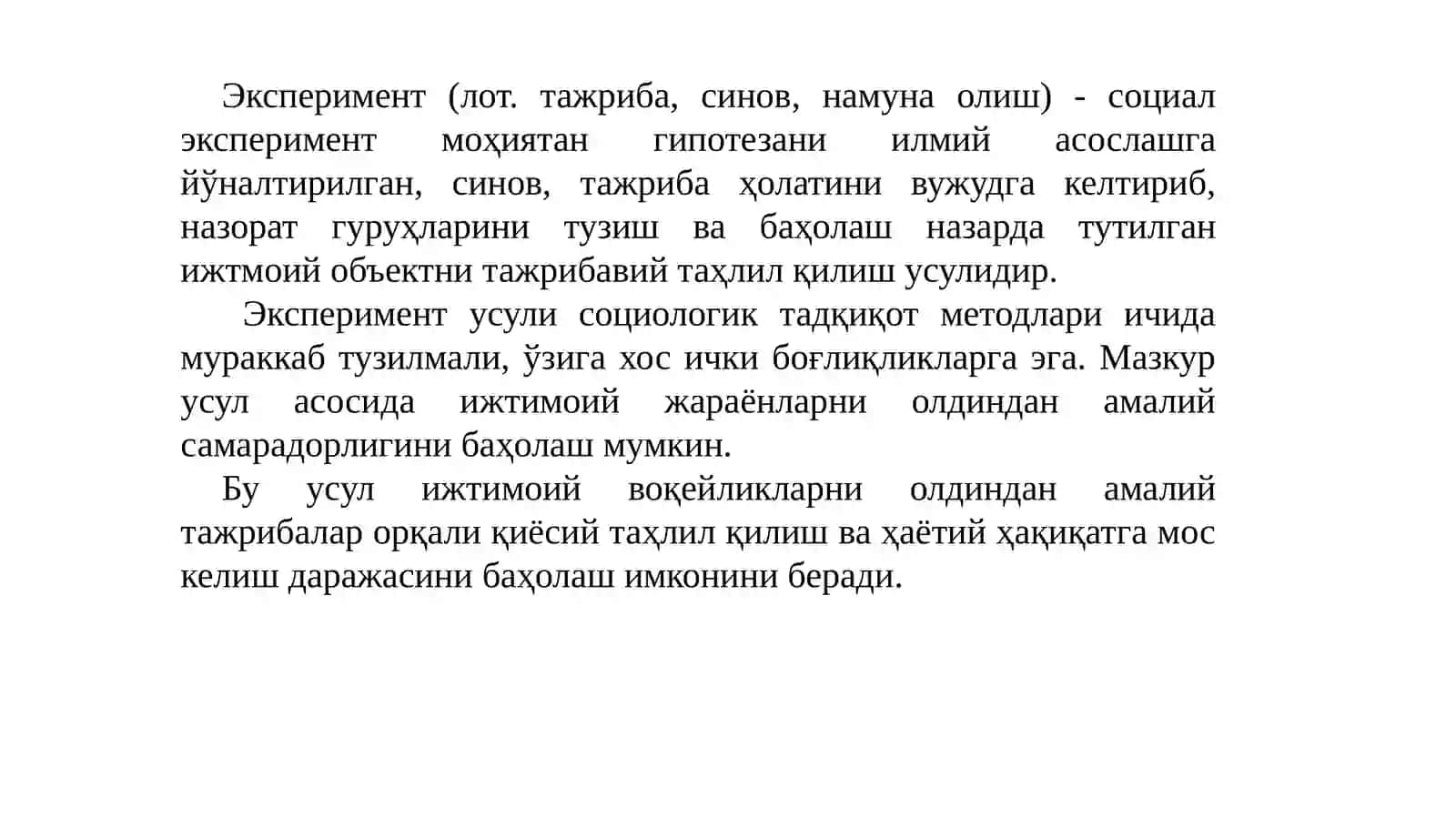 Эксперимент (лот. тажриба, синов, намуна олиш) - социал эксперимент моҳиятан гипотезани илмий асослашга йўналтирилган, синов, тажриба ҳолатини вужудга келтириб, назорат гуруҳларини тузиш ва баҳолаш назарда тутилган ижтмоий объектни тажрибавий таҳлил қилиш усулидир.

Эксперимент усули социологик тадқиқот методлари ичида мураккаб тузилмали, ўзига хос ички боғлиқликларга эга. Мазкур усул асосида ижтимоий жараёнларни олдиндан амалий самарадорлигини баҳолаш мумкин.

Бу усул ижтимоий воқейликларни олдиндан амалий тажрибалар орқали қиёсий таҳлил қилиш ва ҳаётий ҳақиқатга мос келиш даражасини баҳолаш имконини беради.